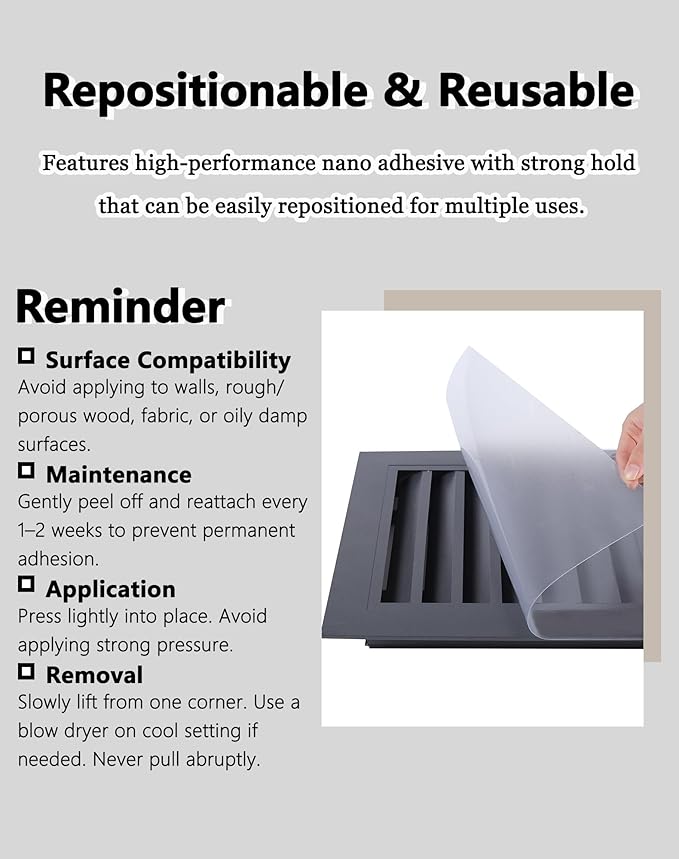 Repositionable & Reusable

Features high-performance nano adhesive with strong hold that can be easily repositioned for multiple uses.

Reminder

☐ Surface Compatibility
Avoid applying to walls, rough/ porous wood, fabric, or oily damp surfaces.

☐ Maintenance
Gently peel off and reattach every 1–2 weeks to prevent permanent adhesion.

☐ Application
Press lightly into place. Avoid applying strong pressure.

☐ Removal
Slowly lift from one corner. Use a blow dryer on cool setting if needed. Never pull abruptly.